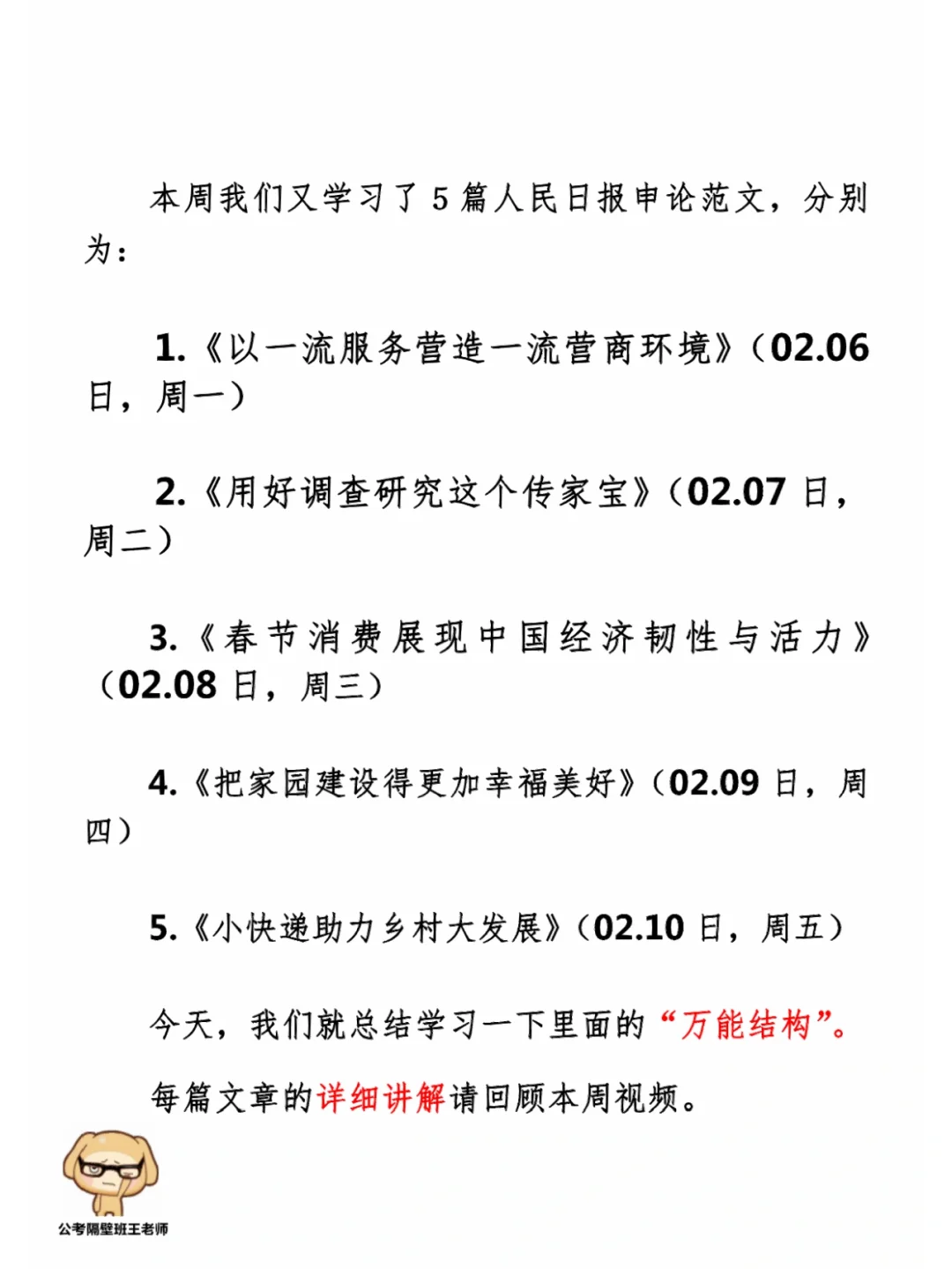 本周我们又学习了 5 篇人民日报申论范文，分别为：

1.《以一流服务营造一流营商环境》（02.06 日，周一）

2.《用好调查研究这个传家宝》（02.07 日，周二）

3.《春节消费展现中国经济韧性与活力》（02.08 日，周三）

4.《把家园建设得更加幸福美好》（02.09 日，周四）

5.《小快递助力乡村大发展》（02.10 日，周五）

今天，我们就总结学习一下里面的“万能结构”。

每篇文章的详细讲解请回顾本周视频。

公考隔壁班王老师